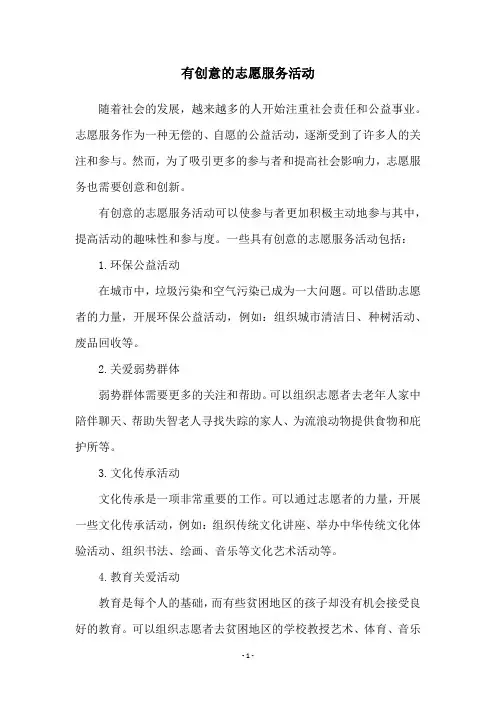 有创意的志愿服务活动

随着社会的发展，越来越多的人开始注重社会责任和公益事业。志愿服务作为一种无偿的、自愿的公益活动，逐渐受到了许多人的关注和参与。然而，为了吸引更多的参与者和提高社会影响力，志愿服务也需要创意和创新。

有创意的志愿服务活动可以使参与者更加积极主动地参与其中，提高活动的趣味性和参与度。一些具有创意的志愿服务活动包括：

1.环保公益活动

在城市中，垃圾污染和空气污染已成为一大问题。可以借助志愿者的力量，开展环保公益活动，例如：组织城市清洁日、种树活动、废品回收等。

2.关爱弱势群体

弱势群体需要更多的关注和帮助。可以组织志愿者去老年人家中陪伴聊天、帮助失智老人寻找失踪的家人、为流浪动物提供食物和庇护所等。

3.文化传承活动

文化传承是一项非常重要的工作。可以通过志愿者的力量，开展一些文化传承活动，例如：组织传统文化讲座、举办中华传统文化体验活动、组织书法、绘画、音乐等文化艺术活动等。

4.教育关爱活动

教育是每个人的基础，而有些贫困地区的孩子却没有机会接受良好的教育。可以组织志愿者去贫困地区的学校教授艺术、体育、音乐

- 1 -